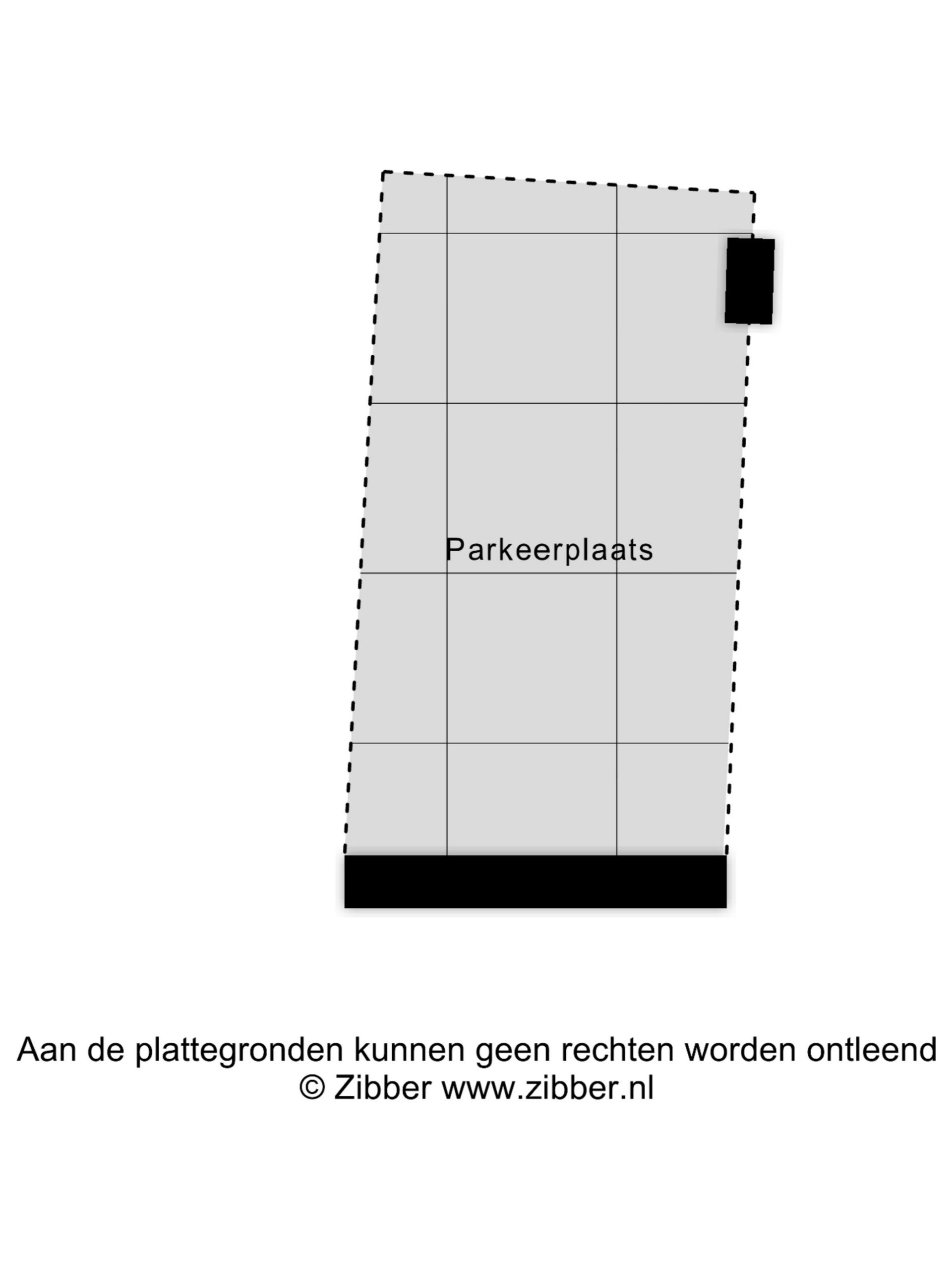 Parkeerplaats

Aan de plattegronden kunnen geen rechten worden ontleend
© Zibber www.zibber.nl